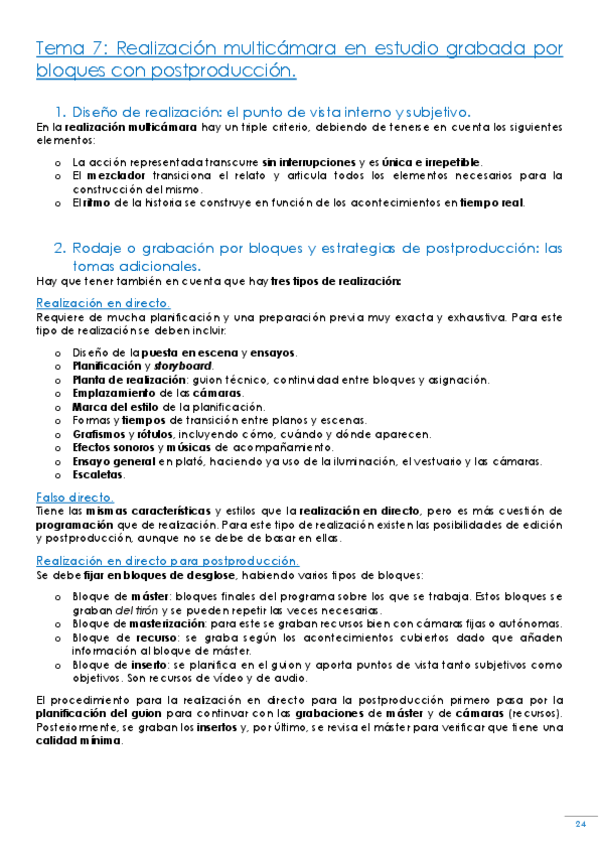 Tema 7: Realización multicámara en estudio grabada por bloques con postproducción.

1. Diseño de realización: el punto de vista interno y subjetivo.

En la realización multicámara hay un triple criterio, debiendo de tenerse en cuenta los siguientes elementos:

o La acción representada transcurre sin interrupciones y es única e irrepetible.
o El mezclador transiciona el relato y articula todos los elementos necesarios para la construcción del mismo.
o El ritmo de la historia se construye en función de los acontecimientos en tiempo real.

2. Rodaje o grabación por bloques y estrategias de postproducción: las tomas adicionales.

Hay que tener también en cuenta que hay tres tipos de realización:

Realización en directo.
Requiere de mucha planificación y una preparación previa muy exacta y exhaustiva. Para este tipo de realización se deben incluir:

o Diseño de la puesta en escena y ensayos.
o Planificación y storyboard.
o Planta de realización: guion técnico, continuidad entre bloques y asignación.
o Emplazamiento de las cámaras.
o Marca del estilo de la planificación.
o Formas y tiempos de transición entre planos y escenas.
o Grafismos y rótulos, incluyendo cómo, cuándo y dónde aparecen.
o Efectos sonoros y músicas de acompañamiento.
o Ensayo general en plató, haciendo ya uso de la iluminación, el vestuario y las cámaras.
o Escaletas.

Falso directo.
Tiene las mismas características y estilos que la realización en directo, pero es más cuestión de programación que de realización. Para este tipo de realización existen las posibilidades de edición y postproducción, aunque no se debe de basar en ellas.

Realización en directo para postproducción.
Se debe fijar en bloques de desglose, habiendo varios tipos de bloques:

o Bloque de máster: bloques finales del programa sobre los que se trabaja. Estos bloques se graban del tirón y se pueden repetir las veces necesarias.
o Bloque de masterización: para este se graban recursos bien con cámaras fijas o autónomas.
o Bloque de recurso: se graba según los acontecimientos cubiertos dado que añaden información al bloque de máster.
o Bloque de inserto: se planifica en el guion y aporta puntos de vista tanto subjetivos como objetivos. Son recursos de vídeo y de audio.

El procedimiento para la realización en directo para la postproducción primero pasa por la planificación del guion para continuar con las grabaciones de máster y de cámaras (recursos). Posteriormente, se graban los insertos y, por último, se revisa el máster para verificar que tiene una calidad mínima.

24